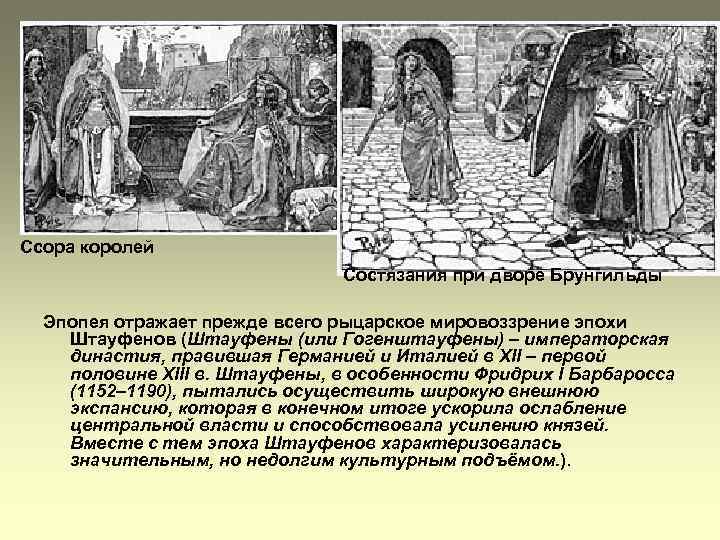 Ссора королей

Состязания при дворе Брунгильды

Эпопея отражает прежде всего рыцарское мировоззрение эпохи Штауфенов (Штауфены (или Гогенштауфены) – императорская династия, правившая Германией и Италией в XII – первой половине XIII в. Штауфены, в особенности Фридрих I Барбаросса (1152–1190), пытались осуществить широкую внешнюю экспансию, которая в конечном итоге ускорила ослабление центральной власти и способствовала усилению князей. Вместе с тем эпоха Штауфенов характеризовалась значительным, но недолгим культурным подъёмом.).